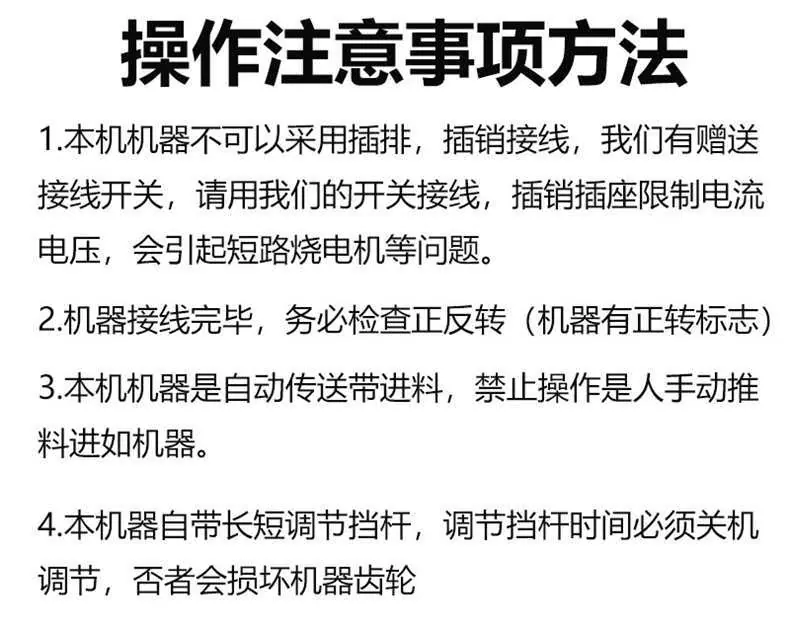 操作注意事项方法

1.本机机器不可以采用插排，插销接线，我们有赠送接线开关，请用我们的开关接线，插销插座限制电流电压，会引起短路烧电机等问题。

2.机器接线完毕，务必检查正反转（机器有正转标志）

3.本机机器是自动传送带进料，禁止操作是人手动推料进如机器。

4.本机器自带长短调节挡杆，调节挡杆时间必须关机调节，否者会损坏机器齿轮